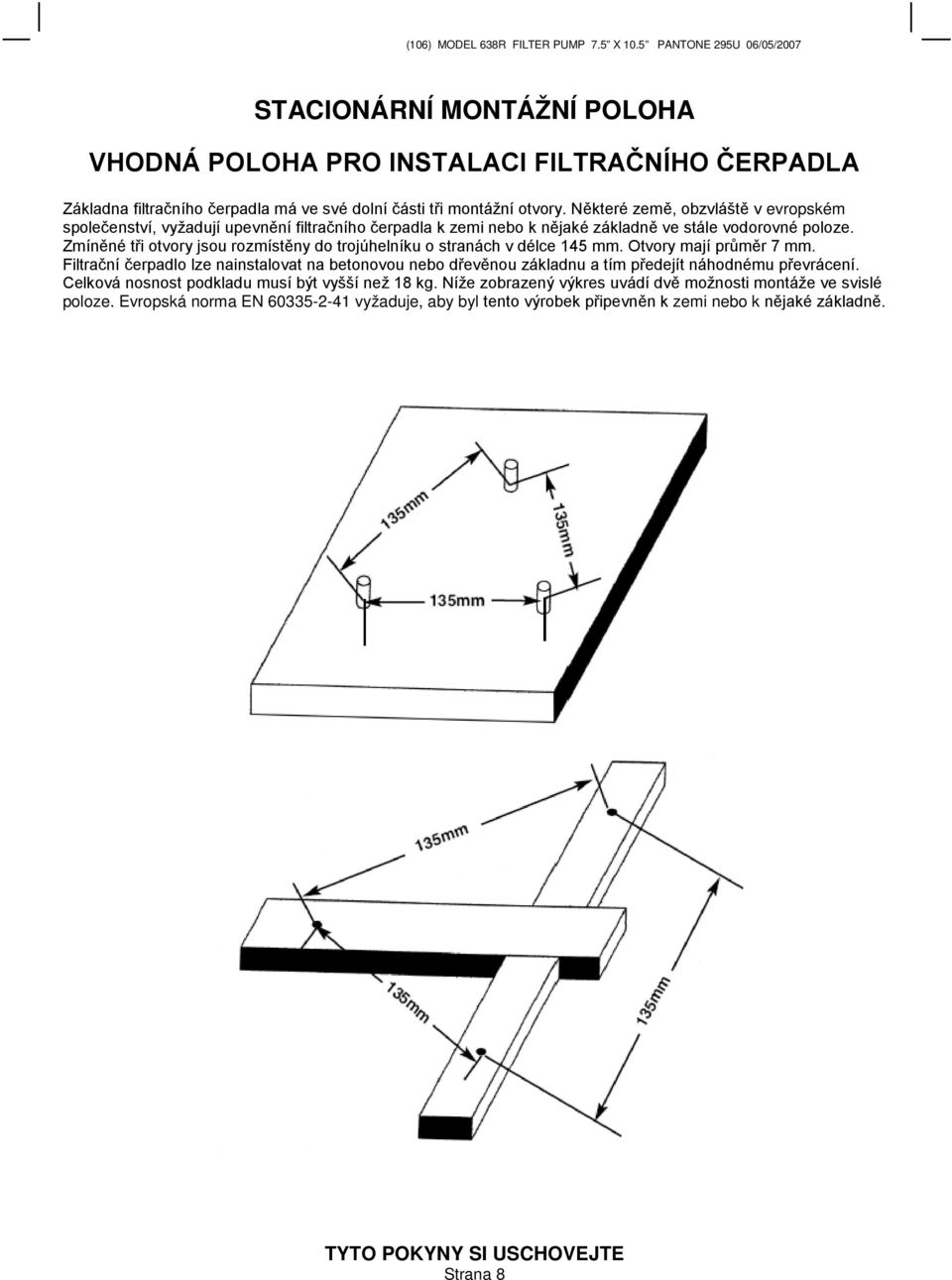 (106) MODEL 638R FILTER PUMP 7.5" X 10.5" PANTONE 295U 06/05/2007

STACIONÁRNÍ MONTÁŽNÍ POLOHA

VHODNÁ POLOHA PRO INSTALACI FILTRAČNÍHO ČERPADLA

Základna filtračního čerpadla má ve své dolní části tři montážní otvory. Některé země, obzvláště v evropském společenství, vyžadují upevnění filtračního čerpadla k zemi nebo k nějaké základně ve stále vodorovné poloze. Zmíněné tři otvory jsou rozmístěny do trojúhelníku o stranách v délce 145 mm. Otvory mají průměr 7 mm. Filtrační čerpadlo lze nainstalovat na betonovou nebo dřevěnou základnu a tím předejít náhodnému převrácení. Celková nosnost podkladu musí být vyšší než 18 kg. Níže zobrazený výkres uvádí dvě možnosti montáže ve svislé poloze. Evropská norma EN 60335-2-41 vyžaduje, aby byl tento výrobek připevněn k zemi nebo k nějaké základně.

135mm

135mm

135mm

135mm

135mm

135mm

TYTO POKYNY SI USCHOVEJTE

Strana 8